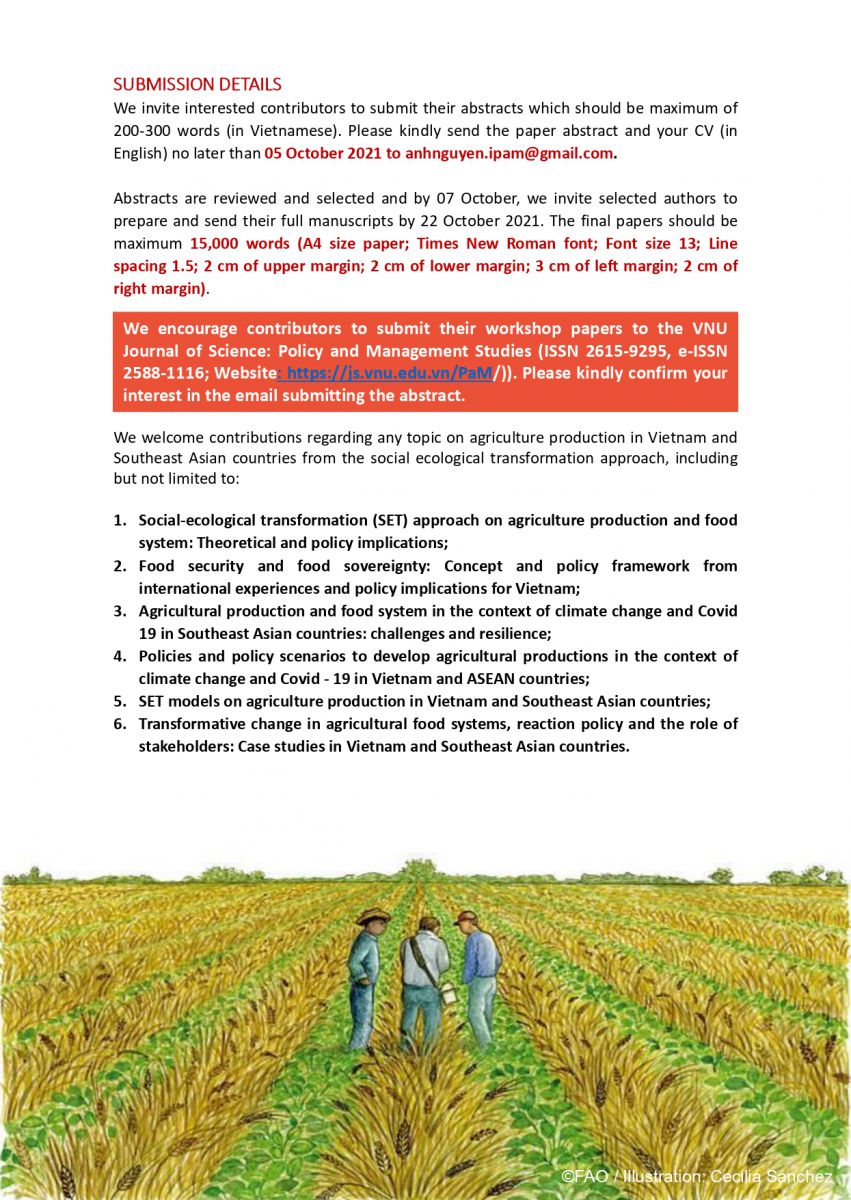 SUBMISSION DETAILS
We invite interested contributors to submit their abstracts which should be maximum of 200-300 words (in Vietnamese). Please kindly send the paper abstract and your CV (in English) no later than 05 October 2021 to anhnguyen.ipam@gmail.com.

Abstracts are reviewed and selected and by 07 October, we invite selected authors to prepare and send their full manuscripts by 22 October 2021. The final papers should be maximum 15,000 words (A4 size paper; Times New Roman font; Font size 13; Line spacing 1.5; 2 cm of upper margin; 2 cm of lower margin; 3 cm of left margin; 2 cm of right margin).

We encourage contributors to submit their workshop papers to the VNU Journal of Science: Policy and Management Studies (ISSN 2615-9295, e-ISSN 2588-1116; Website: https://js.vnu.edu.vn/PaM/)). Please kindly confirm your interest in the email submitting the abstract.

We welcome contributions regarding any topic on agriculture production in Vietnam and Southeast Asian countries from the social ecological transformation approach, including but not limited to:

1. Social-ecological transformation (SET) approach on agriculture production and food system: Theoretical and policy implications;
2. Food security and food sovereignty: Concept and policy framework from international experiences and policy implications for Vietnam;
3. Agricultural production and food system in the context of climate change and Covid 19 in Southeast Asian countries: challenges and resilience;
4. Policies and policy scenarios to develop agricultural productions in the context of climate change and Covid - 19 in Vietnam and ASEAN countries;
5. SET models on agriculture production in Vietnam and Southeast Asian countries;
6. Transformative change in agricultural food systems, reaction policy and the role of stakeholders: Case studies in Vietnam and Southeast Asian countries.

©FAO / Illustration: Cecilia Sanchez